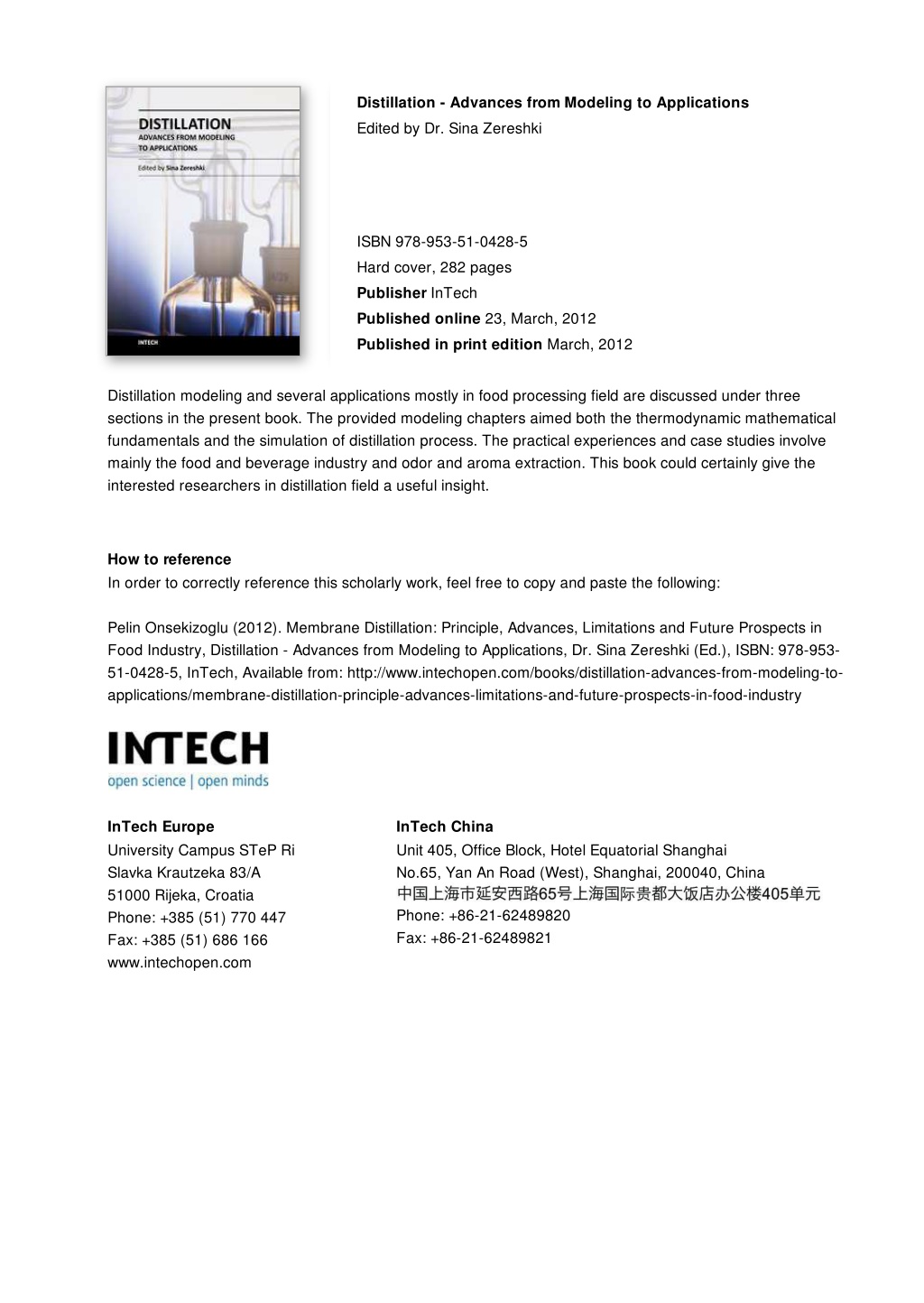 DISTILLATION
ADVANCES FROM MODELING TO APPLICATIONS
Edited by Sina Zereshki

INTECH

Distillation - Advances from Modeling to Applications
Edited by Dr. Sina Zereshki

ISBN 978-953-51-0428-5
Hard cover, 282 pages
Publisher InTech
Published online 23, March, 2012
Published in print edition March, 2012

Distillation modeling and several applications mostly in food processing field are discussed under three sections in the present book. The provided modeling chapters aimed both the thermodynamic mathematical fundamentals and the simulation of distillation process. The practical experiences and case studies involve mainly the food and beverage industry and odor and aroma extraction. This book could certainly give the interested researchers in distillation field a useful insight.

How to reference
In order to correctly reference this scholarly work, feel free to copy and paste the following:

Pelin Onsekizoglu (2012). Membrane Distillation: Principle, Advances, Limitations and Future Prospects in Food Industry, Distillation - Advances from Modeling to Applications, Dr. Sina Zereshki (Ed.), ISBN: 978-953-51-0428-5, InTech, Available from: http://www.intechopen.com/books/distillation-advances-from-modeling-to-applications/membrane-distillation-principle-advances-limitations-and-future-prospects-in-food-industry

INTECH
open science | open minds

InTech Europe
University Campus STeP Ri
Slavka Krautzeka 83/A
51000 Rijeka, Croatia
Phone: +385 (51) 770 447
Fax: +385 (51) 686 166
www.intechopen.com

InTech China
Unit 405, Office Block, Hotel Equatorial Shanghai
No.65, Yan An Road (West), Shanghai, 200040, China
中国上海市延安西路65号上海国际贵都大饭店办公楼405单元
Phone: +86-21-62489820
Fax: +86-21-62489821